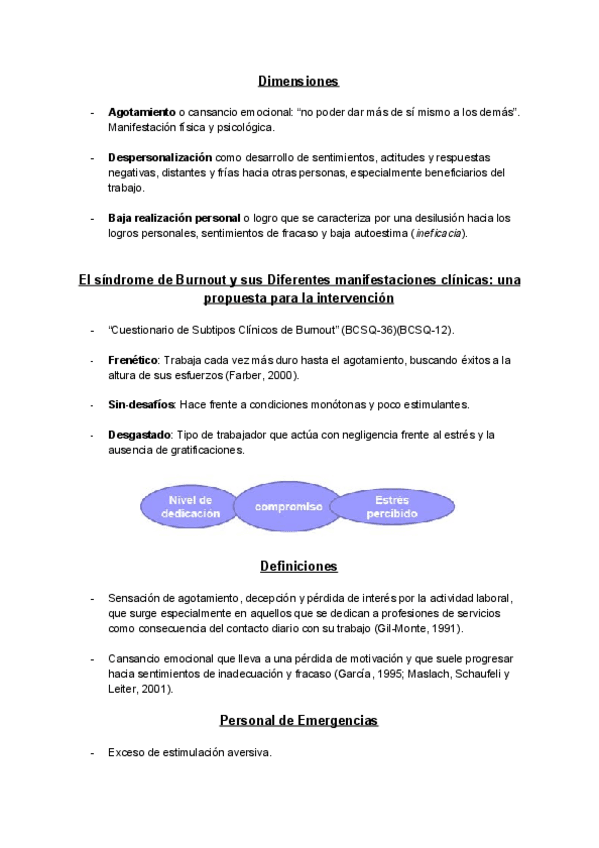 Dimensiones

- Agotamiento o cansancio emocional: “no poder dar más de sí mismo a los demás”. Manifestación física y psicológica.

- Despersonalización como desarrollo de sentimientos, actitudes y respuestas negativas, distantes y frías hacia otras personas, especialmente beneficiarios del trabajo.

- Baja realización personal o logro que se caracteriza por una desilusión hacia los logros personales, sentimientos de fracaso y baja autoestima (ineficacia).

El síndrome de Burnout y sus Diferentes manifestaciones clínicas: una propuesta para la intervención

- “Cuestionario de Subtipos Clínicos de Burnout” (BCSQ-36)(BCSQ-12).

- Frenético: Trabaja cada vez más duro hasta el agotamiento, buscando éxitos a la altura de sus esfuerzos (Farber, 2000).

- Sin-desafíos: Hace frente a condiciones monótonas y poco estimulantes.

- Desgastado: Tipo de trabajador que actúa con negligencia frente al estrés y la ausencia de gratificaciones.

Nivel de dedicación
compromiso
Estrés percibido

Definiciones

- Sensación de agotamiento, decepción y pérdida de interés por la actividad laboral, que surge especialmente en aquellos que se dedican a profesiones de servicios como consecuencia del contacto diario con su trabajo (Gil-Monte, 1991).

- Cansancio emocional que lleva a una pérdida de motivación y que suele progresar hacia sentimientos de inadecuación y fracaso (García, 1995; Maslach, Schaufeli y Leiter, 2001).

Personal de Emergencias

- Exceso de estimulación aversiva.